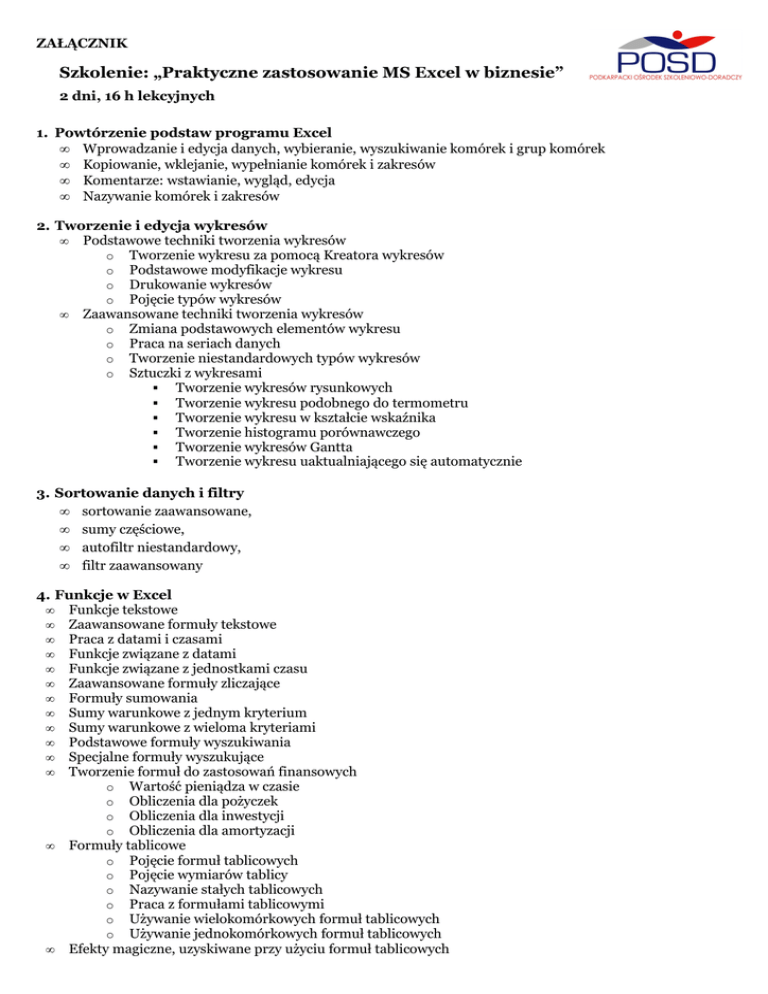 ZAŁĄCZNIK

POSD
PODKARPACKI OŚRODEK SZKOLENIOWO-DORADCZY

Szkolenie: „Praktyczne zastosowanie MS Excel w biznesie”
2 dni, 16 h lekcyjnych

1. Powtórzenie podstaw programu Excel
∞ Wprowadzanie i edycja danych, wybieranie, wyszukiwanie komórek i grup komórek
∞ Kopiowanie, wklejanie, wypełnianie komórek i zakresów
∞ Komentarze: wstawianie, wygląd, edycja
∞ Nazywanie komórek i zakresów

2. Tworzenie i edycja wykresów
∞ Podstawowe techniki tworzenia wykresów
o Tworzenie wykresu za pomocą Kreatora wykresów
o Podstawowe modyfikacje wykresu
o Drukowanie wykresów
o Pojęcie typów wykresów
∞ Zaawansowane techniki tworzenia wykresów
o Zmiana podstawowych elementów wykresu
o Praca na seriach danych
o Tworzenie niestandardowych typów wykresów
o Sztuczki z wykresami
▪ Tworzenie wykresów rysunkowych
▪ Tworzenie wykresu podobnego do termometru
▪ Tworzenie wykresu w kształcie wskaźnika
▪ Tworzenie histogramu porównawczego
▪ Tworzenie wykresów Gantta
▪ Tworzenie wykresu uaktualniającego się automatycznie

3. Sortowanie danych i filtry
∞ sortowanie zaawansowane,
∞ sumy częściowe,
∞ autofiltr niestandardowy,
∞ filtr zaawansowany

4. Funkcje w Excel
∞ Funkcje tekstowe
∞ Zaawansowane formuły tekstowe
∞ Praca z datami i czasami
∞ Funkcje związane z datami
∞ Funkcje związane z jednostkami czasu
∞ Zaawansowane formuły zliczające
∞ Formuły sumowania
∞ Sumy warunkowe z jednym kryterium
∞ Sumy warunkowe z wieloma kryteriami
∞ Podstawowe formuły wyszukiwania
∞ Specjalne formuły wyszukujące
∞ Tworzenie formuł do zastosowań finansowych
o Wartość pieniądza w czasie
o Obliczenia dla pożyczek
o Obliczenia dla inwestycji
o Obliczenia dla amortyzacji
∞ Formuły tablicowe
o Pojęcie formuł tablicowych
o Pojęcie wymiarów tablicy
o Nazywanie stałych tablicowych
o Praca z formułami tablicowymi
o Używanie wielokomórkowych formuł tablicowych
o Używanie jednokomórkowych formuł tablicowych
∞ Efekty magiczne, uzyskiwane przy użyciu formuł tablicowych